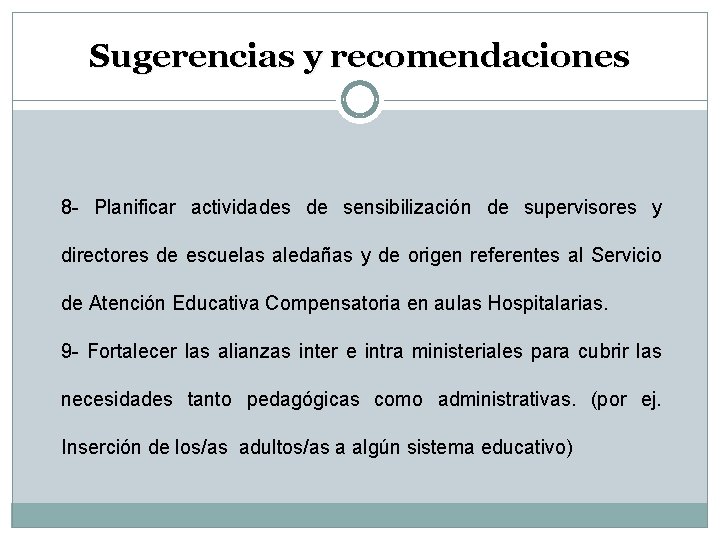 Sugerencias y recomendaciones

8- Planificar actividades de sensibilización de supervisores y directores de escuelas aledañas y de origen referentes al Servicio de Atención Educativa Compensatoria en aulas Hospitalarias.

9- Fortalecer las alianzas inter e intra ministeriales para cubrir las necesidades tanto pedagógicas como administrativas. (por ej. Inserción de los/as adultos/as a algún sistema educativo)